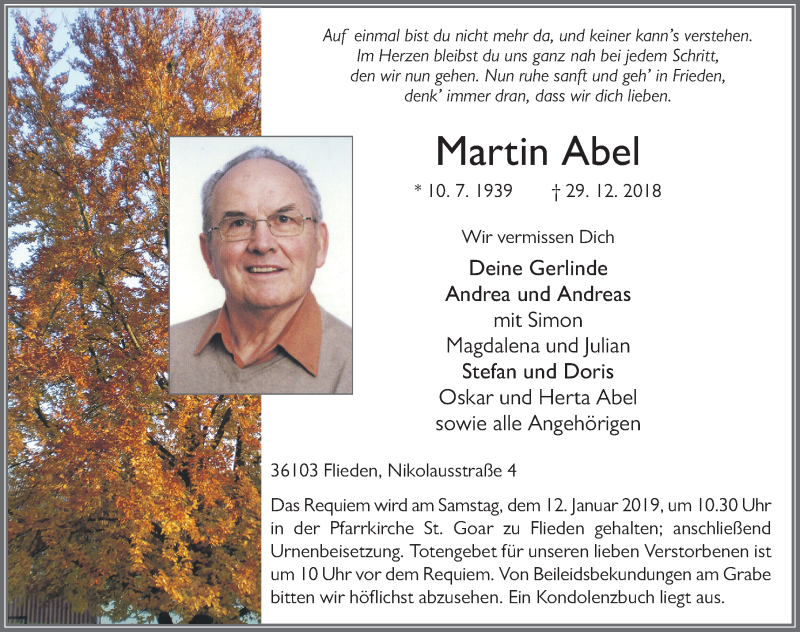 Auf einmal bist du nicht mehr da, und keiner kann's verstehen.
Im Herzen bleibst du uns ganz nah bei jedem Schritt,
den wir nun gehen. Nun ruhe sanft und geh' in Frieden,
denk' immer dran, dass wir dich lieben.

Martin Abel

* 10. 7. 1939 † 29. 12. 2018

Wir vermissen Dich

Deine Gerlinde
Andrea und Andreas
mit Simon
Magdalena und Julian
Stefan und Doris
Oskar und Herta Abel
sowie alle Angehörigen

36103 Flieden, Nikolausstraße 4

Das Requiem wird am Samstag, dem 12. Januar 2019, um 10.30 Uhr in der Pfarrkirche St. Goar zu Flieden gehalten; anschließend Urnenbeisetzung. Totengebet für unseren lieben Verstorbenen ist um 10 Uhr vor dem Requiem. Von Beileidsbekundungen am Grabe bitten wir höflichst abzusehen. Ein Kondolenzbuch liegt aus.